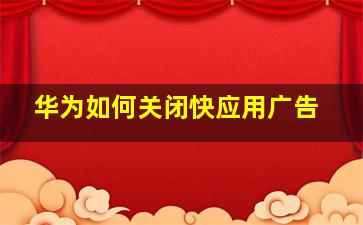 华为如何关闭快应用广告